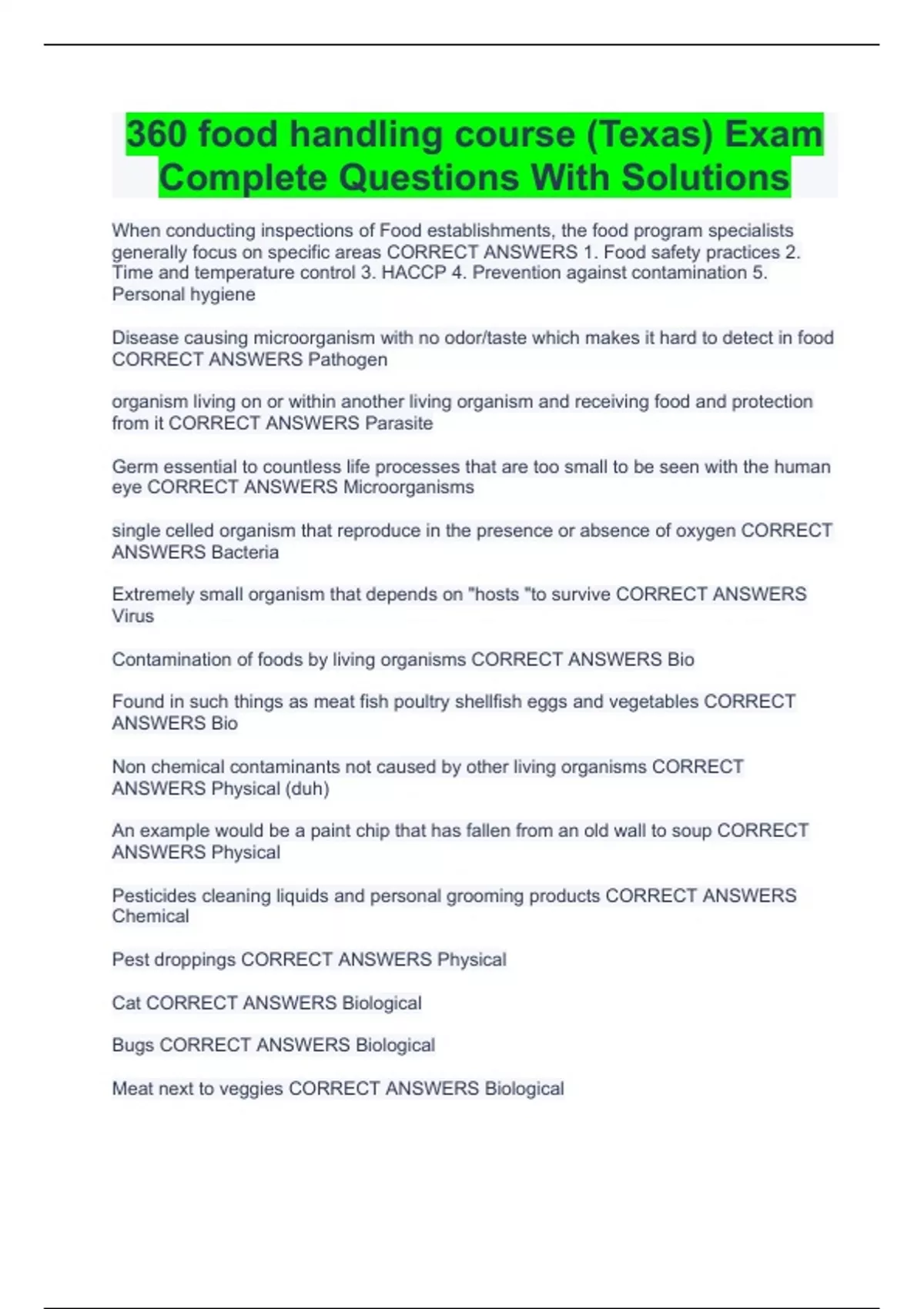 360 food handling course (Texas) Exam Complete Questions With Solutions

When conducting inspections of Food establishments, the food program specialists generally focus on specific areas CORRECT ANSWERS 1. Food safety practices 2. Time and temperature control 3. HACCP 4. Prevention against contamination 5. Personal hygiene

Disease causing microorganism with no odor/taste which makes it hard to detect in food CORRECT ANSWERS Pathogen

organism living on or within another living organism and receiving food and protection from it CORRECT ANSWERS Parasite

Germ essential to countless life processes that are too small to be seen with the human eye CORRECT ANSWERS Microorganisms

single celled organism that reproduce in the presence or absence of oxygen CORRECT ANSWERS Bacteria

Extremely small organism that depends on "hosts "to survive CORRECT ANSWERS Virus

Contamination of foods by living organisms CORRECT ANSWERS Bio

Found in such things as meat fish poultry shellfish eggs and vegetables CORRECT ANSWERS Bio

Non chemical contaminants not caused by other living organisms CORRECT ANSWERS Physical (duh)

An example would be a paint chip that has fallen from an old wall to soup CORRECT ANSWERS Physical

Pesticides cleaning liquids and personal grooming products CORRECT ANSWERS Chemical

Pest droppings CORRECT ANSWERS Physical

Cat CORRECT ANSWERS Biological

Bugs CORRECT ANSWERS Biological

Meat next to veggies CORRECT ANSWERS Biological